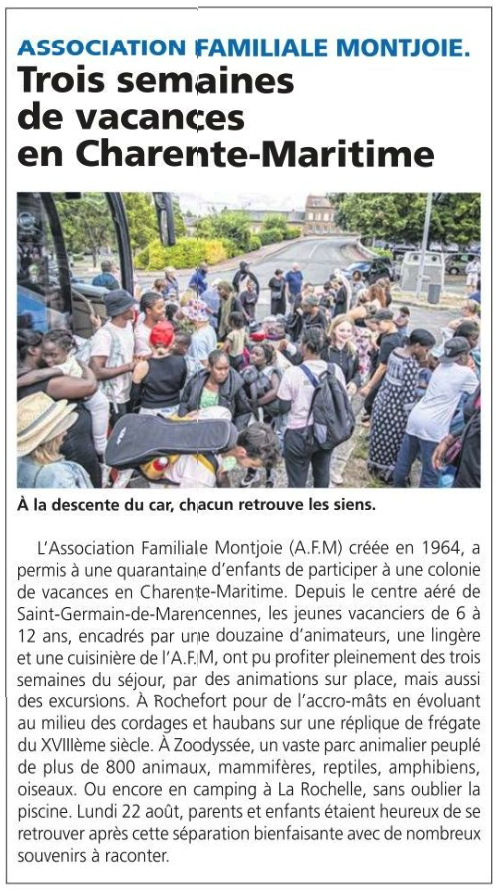 ASSOCIATION FAMILIALE MONTJOIE.
Trois semaines de vacances en Charente-Maritime

À la descente du car, chacun retrouve les siens.

L'Association Familiale Montjoie (A.F.M) créée en 1964, a permis à une quarantaine d'enfants de participer à une colonie de vacances en Charente-Maritime. Depuis le centre aéré de Saint-Germain-de-Marencennes, les jeunes vacanciers de 6 à 12 ans, encadrés par une douzaine d'animateurs, une lingère et une cuisinière de l'A.F.M, ont pu profiter pleinement des trois semaines du séjour, par des animations sur place, mais aussi des excursions. À Rochefort pour de l'accro-mâts en évoluant au milieu des cordages et haubans sur une réplique de frégate du XVIIIème siècle. À Zoodyssée, un vaste parc animalier peuplé de plus de 800 animaux, mammifères, reptiles, amphibiens, oiseaux. Ou encore en camping à La Rochelle, sans oublier la piscine. Lundi 22 août, parents et enfants étaient heureux de se retrouver après cette séparation bienfaisante avec de nombreux souvenirs à raconter.